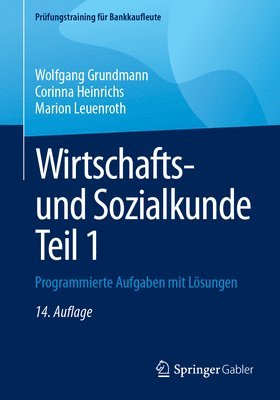 Prüfungstraining für Bankkaufleute

Wolfgang Grundmann
Corinna Heinrichs
Marion Leuenroth

Wirtschafts- und Sozialkunde Teil 1

Programmierte Aufgaben mit Lösungen

14. Auflage

Springer Gabler